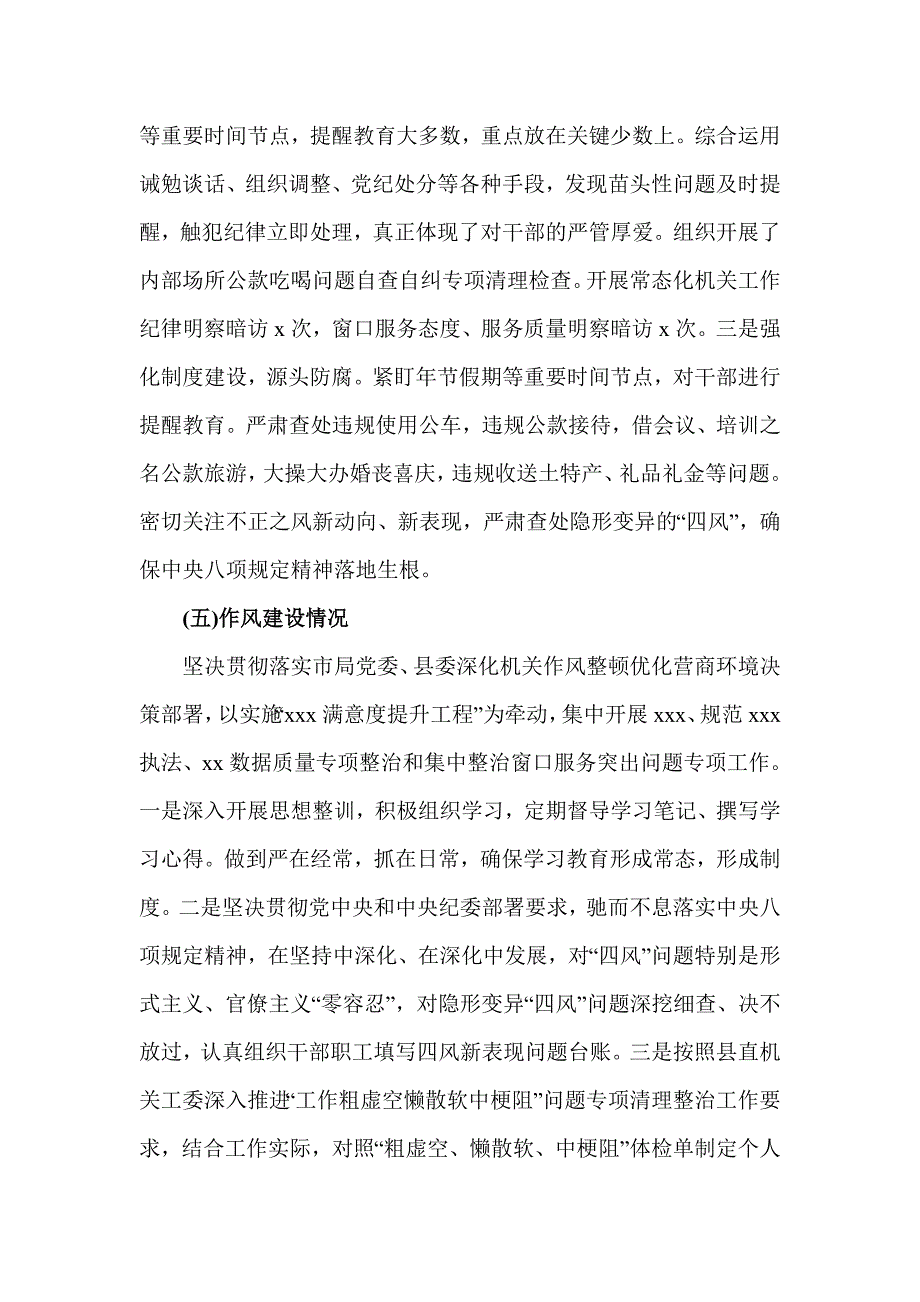 等重要时间节点，提醒教育大多数，重点放在关键少数上。综合运用诫勉谈话、组织调整、党纪处分等各种手段，发现苗头性问题及时提醒，触犯纪律立即处理，真正体现了对干部的严管厚爱。组织开展了内部场所公款吃喝问题自查自纠专项清理检查。开展常态化机关工作纪律明察暗访 x 次，窗口服务态度、服务质量明察暗访 x 次。三是强化制度建设，源头防腐。紧盯年节假期等重要时间节点，对干部进行提醒教育。严肃查处违规使用公车，违规公款接待，借会议、培训之名公款旅游，大操大办婚丧喜庆，违规收送土特产、礼品礼金等问题。密切关注不正之风新动向、新表现，严肃查处隐形变异的“四风”，确保中央八项规定精神落地生根。

(五)作风建设情况

坚决贯彻落实市局党委、县委深化机关作风整顿优化营商环境决策部署，以实施“xxx 满意度提升工程”为牵动，集中开展 xxx、规范 xxx 执法、xx 数据质量专项整治和集中整治窗口服务突出问题专项工作。一是深入开展思想整训，积极组织学习，定期督导学习笔记、撰写学习心得。做到严在经常，抓在日常，确保学习教育形成常态，形成制度。二是坚决贯彻党中央和中央纪委部署要求，驰而不息落实中央八项规定精神，在坚持中深化、在深化中发展，对“四风”问题特别是形式主义、官僚主义“零容忍”，对隐形变异“四风”问题深挖细查、决不放过，认真组织干部职工填写四风新表现问题台账。三是按照县直机关工委深入推进“工作粗虚空懒散软中梗阻”问题专项清理整治工作要求，结合工作实际，对照“粗虚空、懒散软、中梗阻”体检单制定个人